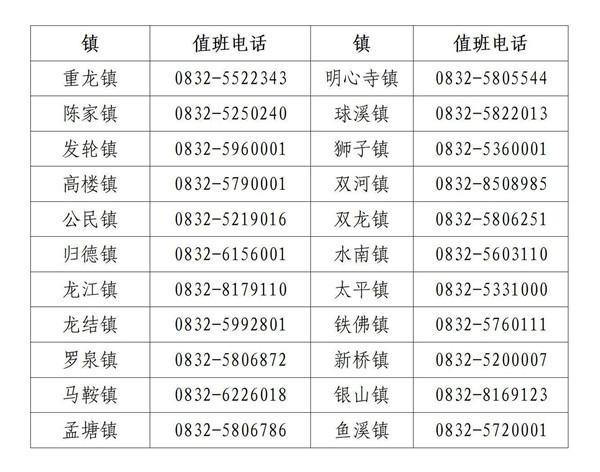 | 镇 | 值班电话 | 镇 | 值班电话 |
|---|---|---|---|
| 重龙镇 | 0832-5522343 | 明心寺镇 | 0832-5805544 |
| 陈家镇 | 0832-5250240 | 球溪镇 | 0832-5822013 |
| 发轮镇 | 0832-5960001 | 狮子镇 | 0832-5360001 |
| 高楼镇 | 0832-5790001 | 双河镇 | 0832-8508985 |
| 公民镇 | 0832-5219016 | 双龙镇 | 0832-5806251 |
| 归德镇 | 0832-6156001 | 水南镇 | 0832-5603110 |
| 龙江镇 | 0832-8179110 | 太平镇 | 0832-5331000 |
| 龙结镇 | 0832-5992801 | 铁佛镇 | 0832-5760111 |
| 罗泉镇 | 0832-5806872 | 新桥镇 | 0832-5200007 |
| 马鞍镇 | 0832-6226018 | 银山镇 | 0832-8169123 |
| 孟塘镇 | 0832-5806786 | 鱼溪镇 | 0832-5720001 |